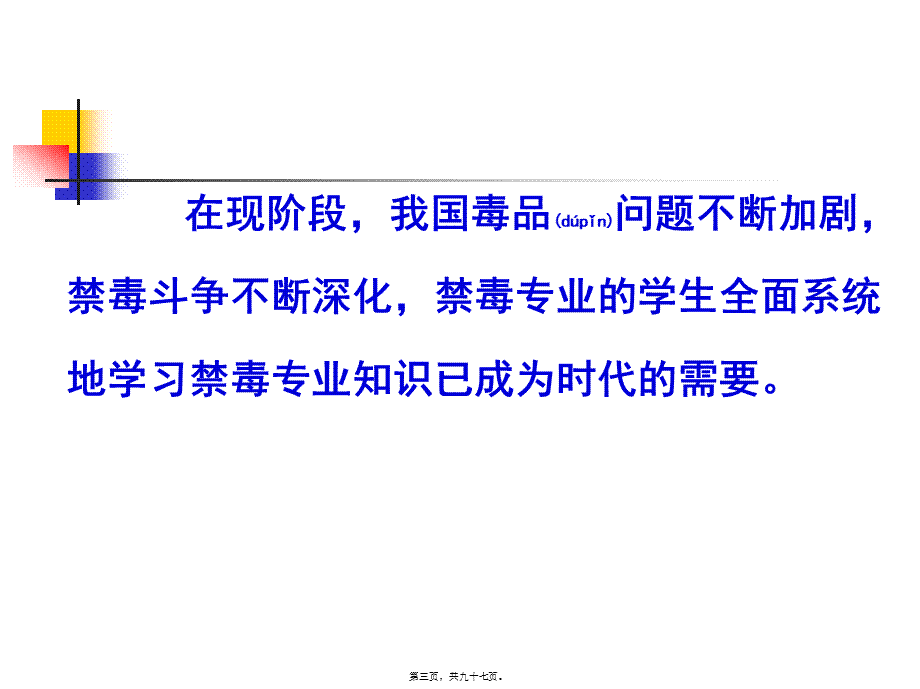 在现阶段，我国毒品(dúpǐn)问题不断加剧，禁毒斗争不断深化，禁毒专业的学生全面系统地学习禁毒专业知识已成为时代的需要。

第三页，共九十七页。